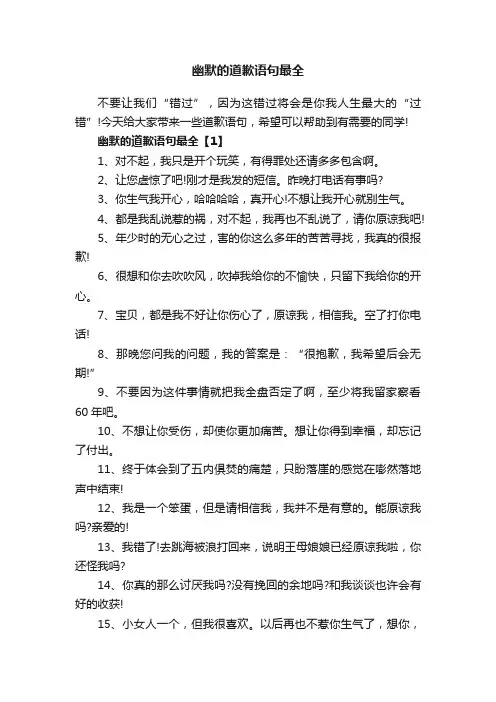 幽默的道歉语句最全

不要让我们“错过”，因为这错过将会是你我人生最大的“过错”!今天给大家带来一些道歉语句，希望可以帮助到有需要的同学!

幽默的道歉语句最全【1】

1、对不起，我只是开个玩笑，有得罪处还请多多包含啊。

2、让您虚惊了吧!刚才是我发的短信。昨晚打电话有事吗?

3、你生气我开心，哈哈哈哈，真开心!不想让我开心就别生气。

4、都是我乱说惹的祸，对不起，我再也不乱说了，请你原谅我吧!

5、年少时的无心之过，害的你这么多年的苦苦寻找，我真的很报歉!

6、很想和你去吹吹风，吹掉我给你的不愉快，只留下我给你的开心。

7、宝贝，都是我不好让你伤心了，原谅我，相信我。空了打你电话!

8、那晚您问我的问题，我的答案是：“很抱歉，我希望后会无期!”

9、不要因为这件事情就把我全盘否定了啊，至少将我留家察看60年吧。

10、不想让你受伤，却使你更加痛苦。想让你得到幸福，却忘记了付出。

11、终于体会到了五内俱焚的痛楚，只盼落崖的感觉在嘭然落地声中结束!

12、我是一个笨蛋，但是请相信我，我并不是有意的。能原谅我吗?亲爱的!

13、我错了!去跳海被浪打回来，说明王母娘娘已经原谅我啦，你还怪我吗?

14、你真的那么讨厌我吗?没有挽回的余地吗?和我谈谈也许会有好的收获!

15、小女人一个，但我很喜欢。以后再也不惹你生气了，想你，